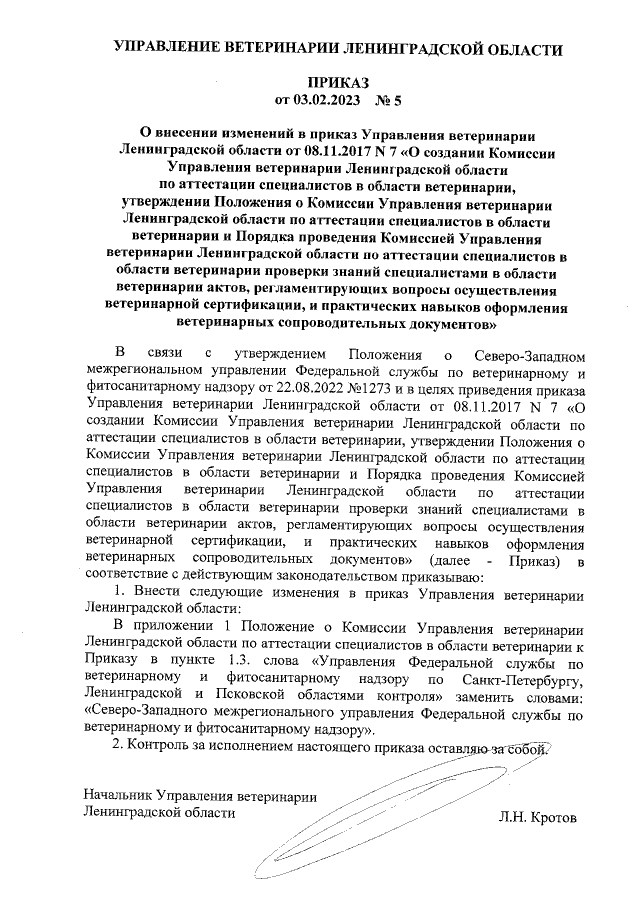 УПРАВЛЕНИЕ ВЕТЕРИНАРИИ ЛЕНИНГРАДСКОЙ ОБЛАСТИ

ПРИКАЗ
от 03.02.2023 № 5

О внесении изменений в приказ Управления ветеринарии Ленинградской области от 08.11.2017 N 7 «О создании Комиссии Управления ветеринарии Ленинградской области по аттестации специалистов в области ветеринарии, утверждении Положения о Комиссии Управления ветеринарии Ленинградской области по аттестации специалистов в области ветеринарии и Порядка проведения Комиссией Управления ветеринарии Ленинградской области по аттестации специалистов в области ветеринарии проверки знаний специалистами в области ветеринарии актов, регламентирующих вопросы осуществления ветеринарной сертификации, и практических навыков оформления ветеринарных сопроводительных документов»

В связи с утверждением Положения о Северо-Западном межрегиональном управлении Федеральной службы по ветеринарному и фитосанитарному надзору от 22.08.2022 №1273 и в целях приведения приказа Управления ветеринарии Ленинградской области от 08.11.2017 N 7 «О создании Комиссии Управления ветеринарии Ленинградской области по аттестации специалистов в области ветеринарии, утверждении Положения о Комиссии Управления ветеринарии Ленинградской области по аттестации специалистов в области ветеринарии и Порядка проведения Комиссией Управления ветеринарии Ленинградской области по аттестации специалистов в области ветеринарии проверки знаний специалистами в области ветеринарии актов, регламентирующих вопросы осуществления ветеринарной сертификации, и практических навыков оформления ветеринарных сопроводительных документов» (далее - Приказ) в соответствие с действующим законодательством приказываю:

1. Внести следующие изменения в приказ Управления ветеринарии Ленинградской области:

В приложении 1 Положение о Комиссии Управления ветеринарии Ленинградской области по аттестации специалистов в области ветеринарии к Приказу в пункте 1.3. слова «Управления Федеральной службы по ветеринарному и фитосанитарному надзору по Санкт-Петербургу, Ленинградской и Псковской областями контроля» заменить словами: «Северо-Западного межрегионального управления Федеральной службы по ветеринарному и фитосанитарному надзору».

2. Контроль за исполнением настоящего приказа оставляю за собой.

Начальник Управления ветеринарии
Ленинградской области

Л.Н. Кротов